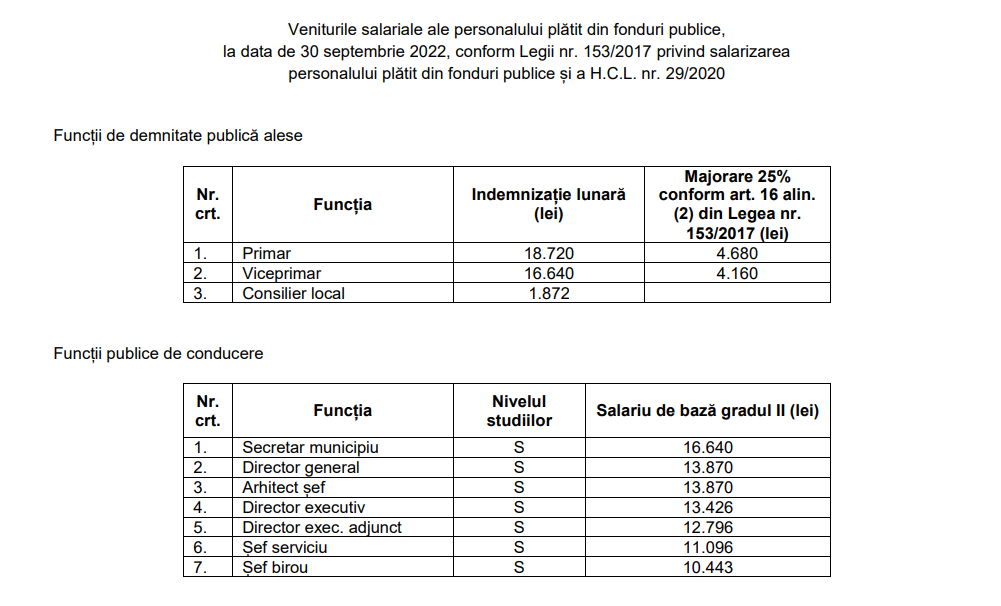 Veniturile salariale ale personalului plătit din fonduri publice,
la data de 30 septembrie 2022, conform Legii nr. 153/2017 privind salarizarea personalului plătit din fonduri publice și a H.C.L. nr. 29/2020

Funcții de demnitate publică alese

| Nr. crt. | Funcția | Indemnizație lunară (lei) | Majorare 25% conform art. 16 alin. (2) din Legea nr. 153/2017 (lei) |
|---|---|---|---|
| 1. | Primar | 18.720 | 4.680 |
| 2. | Viceprimar | 16.640 | 4.160 |
| 3. | Consilier local | 1.872 | |

Funcții publice de conducere

| Nr. crt. | Funcția | Nivelul studiilor | Salariu de bază gradul II (lei) |
|---|---|---|---|
| 1. | Secretar municipiu | S | 16.640 |
| 2. | Director general | S | 13.870 |
| 3. | Arhitect șef | S | 13.870 |
| 4. | Director executiv | S | 13.426 |
| 5. | Director exec. adjunct | S | 12.796 |
| 6. | Șef serviciu | S | 11.096 |
| 7. | Șef birou | S | 10.443 |